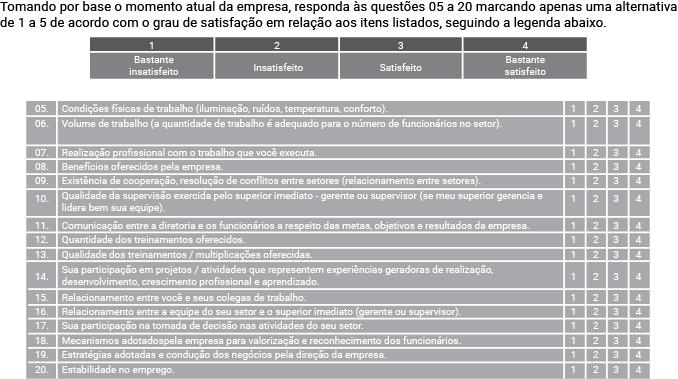 Tomando por base o momento atual da empresa, responda às questões 05 a 20 marcando apenas uma alternativa de 1 a 5 de acordo com o grau de satisfação em relação aos itens listados, seguindo a legenda abaixo.

| 1 | 2 | 3 | 4 |
|---|---|---|---|
| Bastante insatisfeito | Insatisfeito | Satisfeito | Bastante satisfeito |

| | | | | | |
|---|---|---|---|---|---|
| 05. | Condições físicas de trabalho (iluminação, ruídos, temperatura, conforto). | 1 | 2 | 3 | 4 |
| 06. | Volume de trabalho (a quantidade de trabalho é adequado para o número de funcionários no setor). | 1 | 2 | 3 | 4 |
| 07. | Realização profissional com o trabalho que você executa. | 1 | 2 | 3 | 4 |
| 08. | Benefícios oferecidos pela empresa. | 1 | 2 | 3 | 4 |
| 09. | Existência de cooperação, resolução de conflitos entre setores (relacionamento entre setores). | 1 | 2 | 3 | 4 |
| 10. | Qualidade da supervisão exercida pelo superior imediato - gerente ou supervisor (se meu superior gerencia e lidera bem sua equipe). | 1 | 2 | 3 | 4 |
| 11. | Comunicação entre a diretoria e os funcionários a respeito das metas, objetivos e resultados da empresa. | 1 | 2 | 3 | 4 |
| 12. | Quantidade dos treinamentos oferecidos. | 1 | 2 | 3 | 4 |
| 13. | Qualidade dos treinamentos / multiplicações oferecidas. | 1 | 2 | 3 | 4 |
| 14. | Sua participação em projetos / atividades que representem experiências geradoras de realização, desenvolvimento, crescimento profissional e aprendizado. | 1 | 2 | 3 | 4 |
| 15. | Relacionamento entre você e seus colegas de trabalho. | 1 | 2 | 3 | 4 |
| 16. | Relacionamento entre a equipe do seu setor e o superior imediato (gerente ou supervisor). | 1 | 2 | 3 | 4 |
| 17. | Sua participação na tomada de decisão nas atividades do seu setor. | 1 | 2 | 3 | 4 |
| 18. | Mecanismos adotadospela empresa para valorização e reconhecimento dos funcionários. | 1 | 2 | 3 | 4 |
| 19. | Estratégias adotadas e condução dos negócios pela direção da empresa. | 1 | 2 | 3 | 4 |
| 20. | Estabilidade no emprego. | 1 | 2 | 3 | 4 |